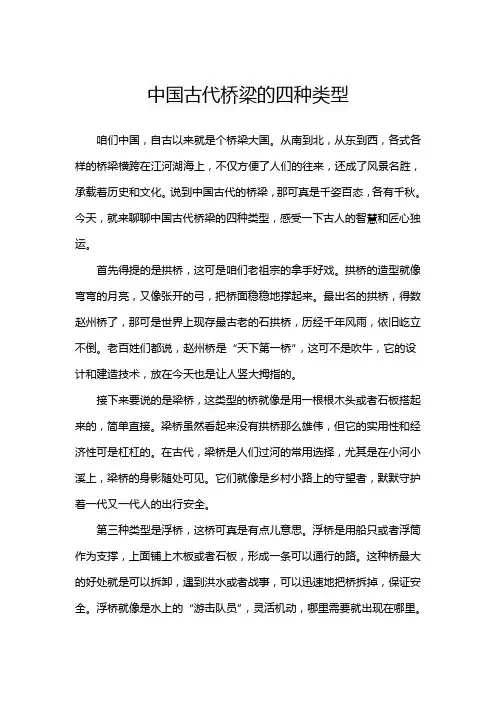 中国古代桥梁的四种类型

咱们中国，自古以来就是个桥梁大国。从南到北，从东到西，各式各样的桥梁横跨在江河湖海上，不仅方便了人们的往来，还成了风景名胜，承载着历史和文化。说到中国古代的桥梁，那可真是千姿百态，各有千秋。今天，就来聊聊中国古代桥梁的四种类型，感受一下古人的智慧和匠心独运。

首先得提的是拱桥，这可是咱们老祖宗的拿手好戏。拱桥的造型就像弯弯的月亮，又像张开的弓，把桥面稳稳地撑起来。最出名的拱桥，得数赵州桥了，那可是世界上现存最古老的石拱桥，历经千年风雨，依旧屹立不倒。老百姓们都说，赵州桥是“天下第一桥”，这可不是吹牛，它的设计和建造技术，放在今天也是让人竖大拇指的。

接下来要说的是梁桥，这类型的桥就像是用一根根木头或者石板搭起来的，简单直接。梁桥虽然看起来没有拱桥那么雄伟，但它的实用性和经济性可是杠杠的。在古代，梁桥是人们过河的常用选择，尤其是在小河小溪上，梁桥的身影随处可见。它们就像是乡村小路上的守望者，默默守护着一代又一代人的出行安全。

第三种类型是浮桥，这桥可真是有点儿意思。浮桥是用船只或者浮筒作为支撑，上面铺上木板或者石板，形成一条可以通行的路。这种桥最大的好处就是可以拆卸，遇到洪水或者战事，可以迅速地把桥拆掉，保证安全。浮桥就像是水上的“游击队员”，灵活机动，哪里需要就出现在哪里。